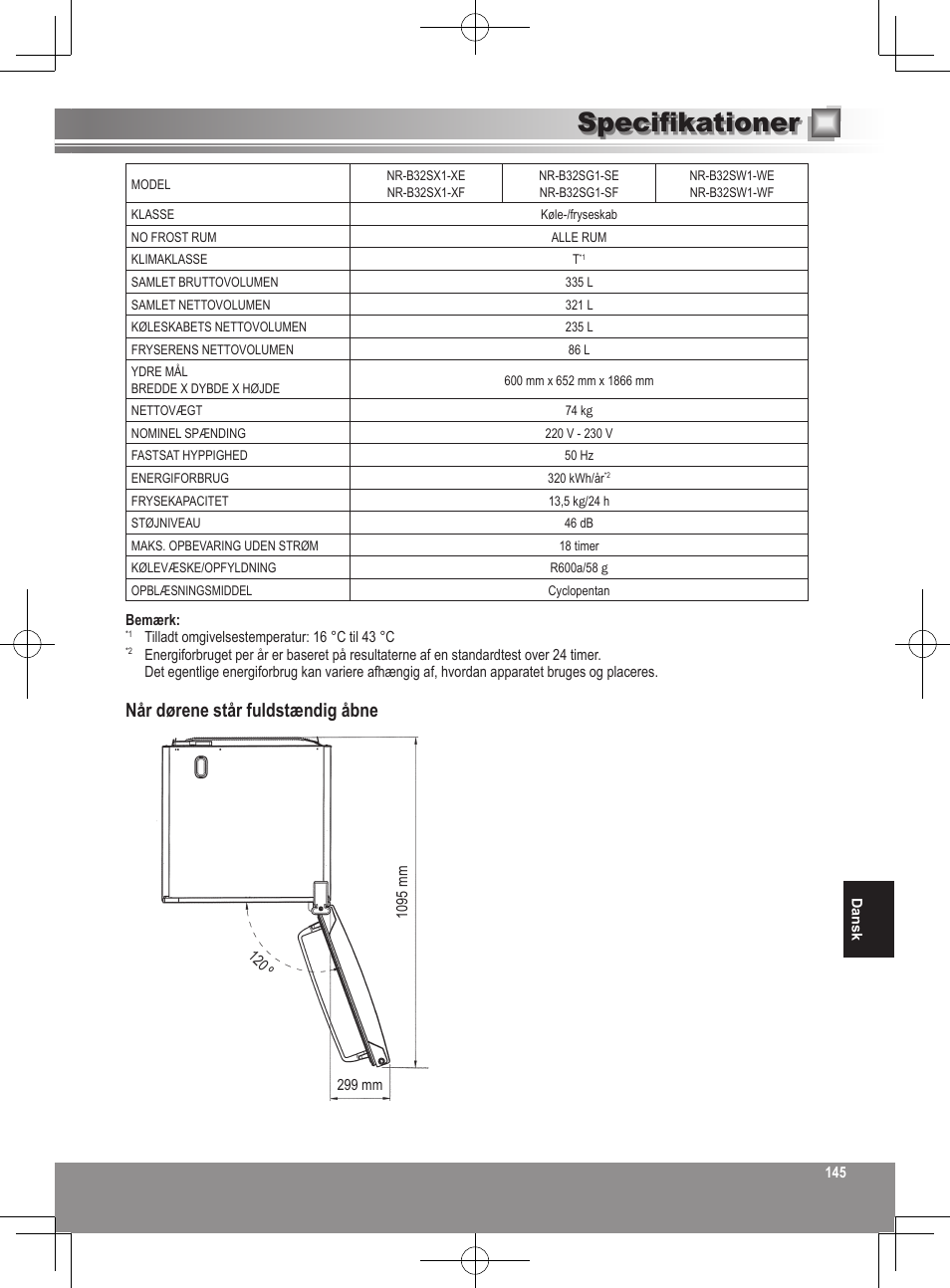 Specifikationer

| MODEL | NR-B32SX1-XE NR-B32SX1-XF | NR-B32SG1-SE NR-B32SG1-SF | NR-B32SW1-WE NR-B32SW1-WF |
|---|---|---|---|
| KLASSE | Køle-/fryseskab | | |
| NO FROST RUM | ALLE RUM | | |
| KLIMAKLASSE | T$^{*1}$ | | |
| SAMLET BRUTTOVOLUMEN | 335 L | | |
| SAMLET NETTOVOLUMEN | 321 L | | |
| KØLESKABETS NETTOVOLUMEN | 235 L | | |
| FRYSERENS NETTOVOLUMEN | 86 L | | |
| YDRE MÅL BREDDE X DYBDE X HØJDE | 600 mm x 652 mm x 1866 mm | | |
| NETTOVÆGT | 74 kg | | |
| NOMINEL SPÆNDING | 220 V - 230 V | | |
| FASTSAT HYPPIGHED | 50 Hz | | |
| ENERGIFORBRUG | 320 kWh/år$^{*2}$ | | |
| FRYSEKAPACITET | 13,5 kg/24 h | | |
| STØJNIVEAU | 46 dB | | |
| MAKS. OPBEVARING UDEN STRØM | 18 timer | | |
| KØLEVÆSKE/OPFYLDNING | R600a/58 g | | |
| OPBLÆSNINGSMIDDEL | Cyclopentan | | |

Bemærk:
$^{*1}$ Tilladt omgivelsestemperatur: 16 °C til 43 °C
$^{*2}$ Energiforbruget per år er baseret på resultaterne af en standardtest over 24 timer.
Det egentlige energiforbrug kan variere afhængig af, hvordan apparatet bruges og placeres.

Når dørene står fuldstændig åbne

1095 mm
120°
299 mm

Dansk

145